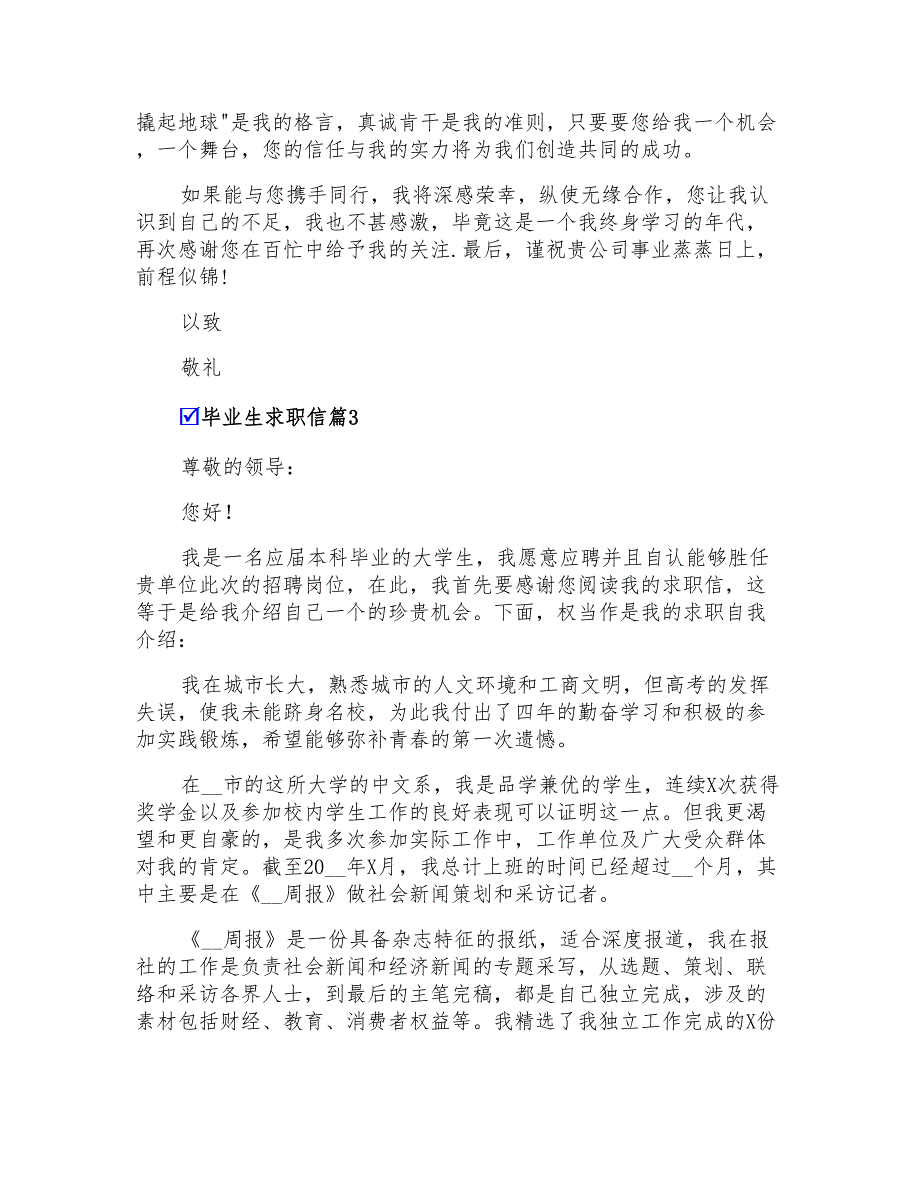 撬起地球"是我的格言，真诚肯干是我的准则，只要要您给我一个机会，一个舞台，您的信任与我的实力将为我们创造共同的成功。

如果能与您携手同行，我将深感荣幸，纵使无缘合作，您让我认识到自己的不足，我也不甚感激，毕竟这是一个我终身学习的年代，再次感谢您在百忙中给予我的关注.最后，谨祝贵公司事业蒸蒸日上，前程似锦!

以致

敬礼

☑毕业生求职信篇3

尊敬的领导：

您好！

我是一名应届本科毕业的大学生，我愿意应聘并且自认能够胜任贵单位此次的招聘岗位，在此，我首先要感谢您阅读我的求职信，这等于是给我介绍自己一个的珍贵机会。下面，权当作是我的求职自我介绍：

我在城市长大，熟悉城市的人文环境和工商文明，但高考的发挥失误，使我未能跻身名校，为此我付出了四年的勤奋学习和积极的参加实践锻炼，希望能够弥补青春的第一次遗憾。

在__市的这所大学的中文系，我是品学兼优的学生，连续X次获得奖学金以及参加校内学生工作的良好表现可以证明这一点。但我更渴望和更自豪的，是我多次参加实际工作中，工作单位及广大受众群体对我的肯定。截至20__年X月，我总计上班的时间已经超过__个月，其中主要是在《__周报》做社会新闻策划和采访记者。

《__周报》是一份具备杂志特征的报纸，适合深度报道，我在报社的工作是负责社会新闻和经济新闻的专题采写，从选题、策划、联络和采访各界人士，到最后的主笔完稿，都是自己独立完成，涉及的素材包括财经、教育、消费者权益等。我精选了我独立工作完成的X份